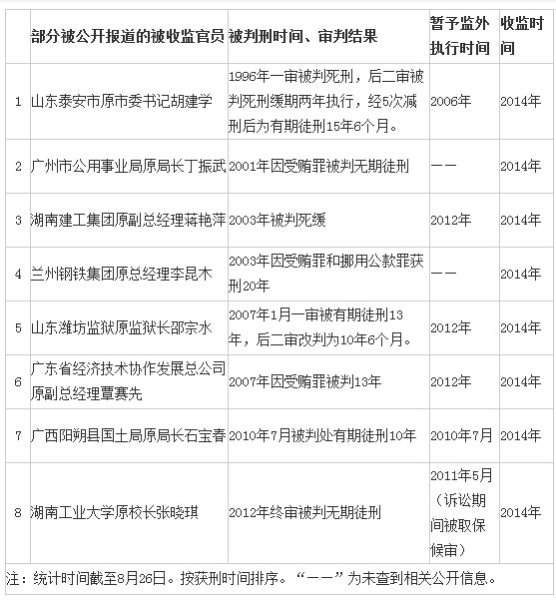 |  | 部分被公开报道的被收监官员 | 被判刑时间、审判结果 | 暂予监外执行时间 | 收监时间 |
|---|---|---|---|---|
| 1 | 山东泰安市原市委书记胡建学 | 1996年一审被判死刑，后二审被判死刑缓期两年执行，经5次减刑后为有期徒刑15年6个月。 | 2006年 | 2014年 |
| 2 | 广州市公用事业局原局长丁振武 | 2001年因受贿罪被判无期徒刑 | —— | 2014年 |
| 3 | 湖南建工集团原副总经理蒋艳萍 | 2003年被判死缓 | 2012年 | 2014年 |
| 4 | 兰州钢铁集团原总经理李昆木 | 2003年因受贿罪和挪用公款罪获刑20年 | —— | 2014年 |
| 5 | 山东潍坊监狱原监狱长邵宗水 | 2007年1月一审被有期徒刑13年，后二审改判为10年6个月。 | 2012年 | 2014年 |
| 6 | 广东省经济技术协作发展总公司原副总经理覃赛先 | 2007年因受贿罪被判13年 | 2012年 | 2014年 |
| 7 | 广西阳朔县国土局原局长石宝春 | 2010年7月被判处有期徒刑10年 | 2010年7月 | 2014年 |
| 8 | 湖南工业大学原校长张晓琪 | 2012年终审被判无期徒刑 | 2011年5月（诉讼期间被取保候审） | 2014年 |

注：统计时间截至8月26日。按获刑时间排序。“——”为未查到相关公开信息。